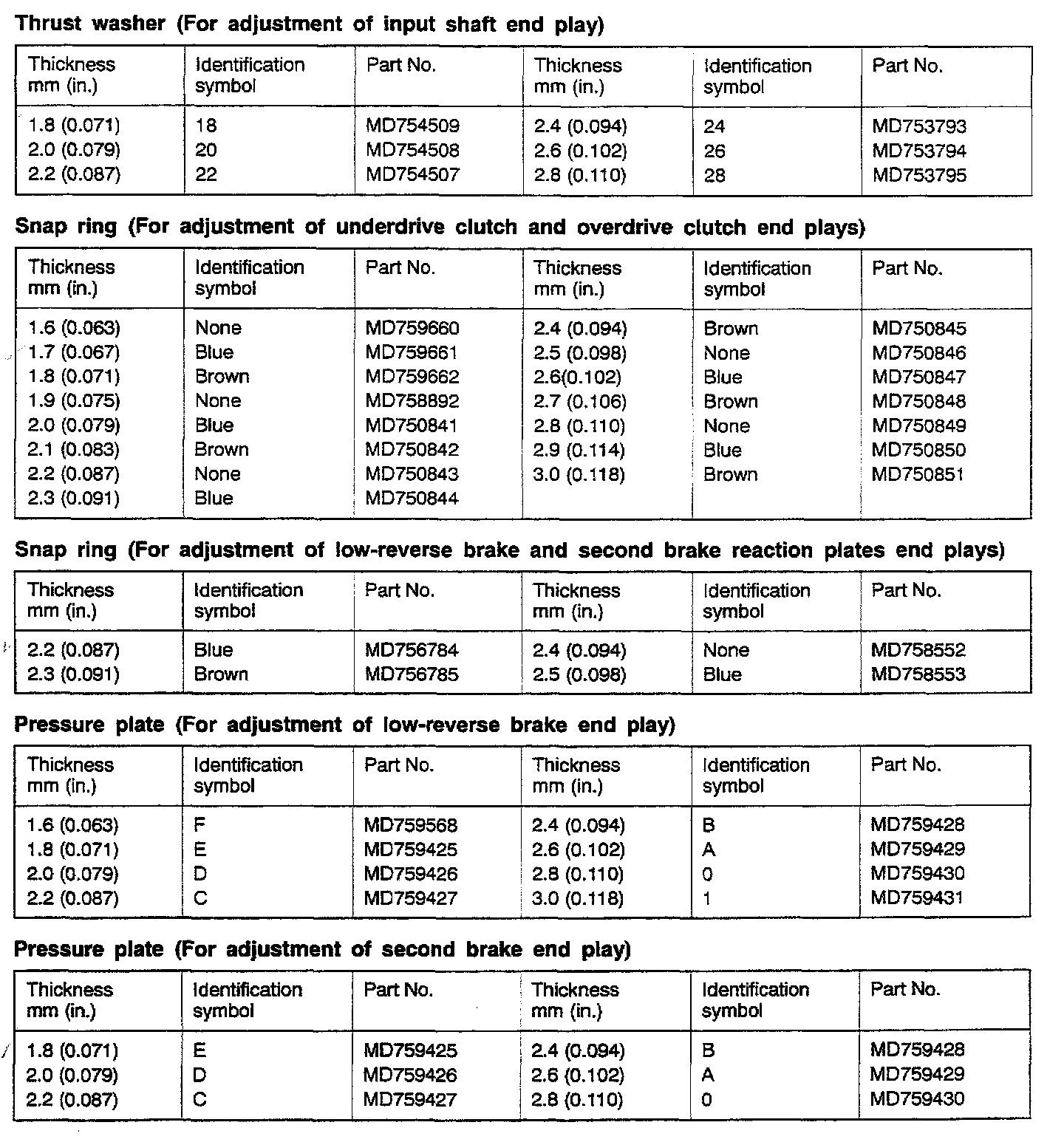 **Thrust washer (For adjustment of input shaft end play)**

| Thickness mm (in.) | Identification symbol | Part No. | Thickness mm (in.) | Identification symbol | Part No. |
|---|---|---|---|---|---|
| 1.8 (0.071) | 18 | MD754509 | 2.4 (0.094) | 24 | MD753793 |
| 2.0 (0.079) | 20 | MD754508 | 2.6 (0.102) | 26 | MD753794 |
| 2.2 (0.087) | 22 | MD754507 | 2.8 (0.110) | 28 | MD753795 |

**Snap ring (For adjustment of underdrive clutch and overdrive clutch end plays)**

| Thickness mm (in.) | Identification symbol | Part No. | Thickness mm (in.) | Identification symbol | Part No. |
|---|---|---|---|---|---|
| 1.6 (0.063) | None | MD759660 | 2.4 (0.094) | Brown | MD750845 |
| 1.7 (0.067) | Blue | MD759661 | 2.5 (0.098) | None | MD750846 |
| 1.8 (0.071) | Brown | MD759662 | 2.6(0.102) | Blue | MD750847 |
| 1.9 (0.075) | None | MD758892 | 2.7 (0.106) | Brown | MD750848 |
| 2.0 (0.079) | Blue | MD750841 | 2.8 (0.110) | None | MD750849 |
| 2.1 (0.083) | Brown | MD750842 | 2.9 (0.114) | Blue | MD750850 |
| 2.2 (0.087) | None | MD750843 | 3.0 (0.118) | Brown | MD750851 |
| 2.3 (0.091) | Blue | MD750844 | | | |

**Snap ring (For adjustment of low-reverse brake and second brake reaction plates end plays)**

| Thickness mm (in.) | Identification symbol | Part No. | Thickness mm (in.) | Identification symbol | Part No. |
|---|---|---|---|---|---|
| 2.2 (0.087) | Blue | MD756784 | 2.4 (0.094) | None | MD758552 |
| 2.3 (0.091) | Brown | MD756785 | 2.5 (0.098) | Blue | MD758553 |

**Pressure plate (For adjustment of low-reverse brake end play)**

| Thickness mm (in.) | Identification symbol | Part No. | Thickness mm (in.) | Identification symbol | Part No. |
|---|---|---|---|---|---|
| 1.6 (0.063) | F | MD759568 | 2.4 (0.094) | B | MD759428 |
| 1.8 (0.071) | E | MD759425 | 2.6 (0.102) | A | MD759429 |
| 2.0 (0.079) | D | MD759426 | 2.8 (0.110) | 0 | MD759430 |
| 2.2 (0.087) | C | MD759427 | 3.0 (0.118) | 1 | MD759431 |

**Pressure plate (For adjustment of second brake end play)**

| Thickness mm (in.) | Identification symbol | Part No. | Thickness mm (in.) | Identification symbol | Part No. |
|---|---|---|---|---|---|
| 1.8 (0.071) | E | MD759425 | 2.4 (0.094) | B | MD759428 |
| 2.0 (0.079) | D | MD759426 | 2.6 (0.102) | A | MD759429 |
| 2.2 (0.087) | C | MD759427 | 2.8 (0.110) | 0 | MD759430 |